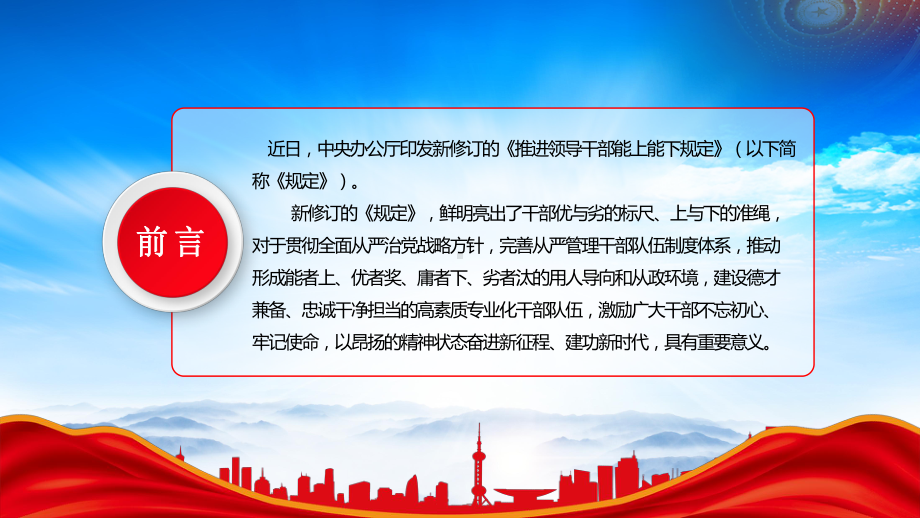 前言

近日，中央办公厅印发新修订的《推进领导干部能上能下规定》（以下简称《规定》）。

新修订的《规定》，鲜明亮出了干部优与劣的标尺、上与下的准绳，对于贯彻全面从严治党战略方针，完善从严管理干部队伍制度体系，推动形成能者上、优者奖、庸者下、劣者汰的用人导向和从政环境，建设德才兼备、忠诚干净担当的高素质专业化干部队伍，激励广大干部不忘初心、牢记使命，以昂扬的精神状态奋进新征程、建功新时代，具有重要意义。